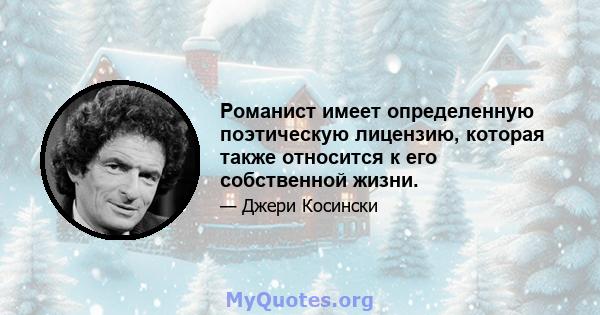 Романист имеет определенную поэтическую лицензию, которая также относится к его собственной жизни.

— Джери Косински

MyQuotes.org